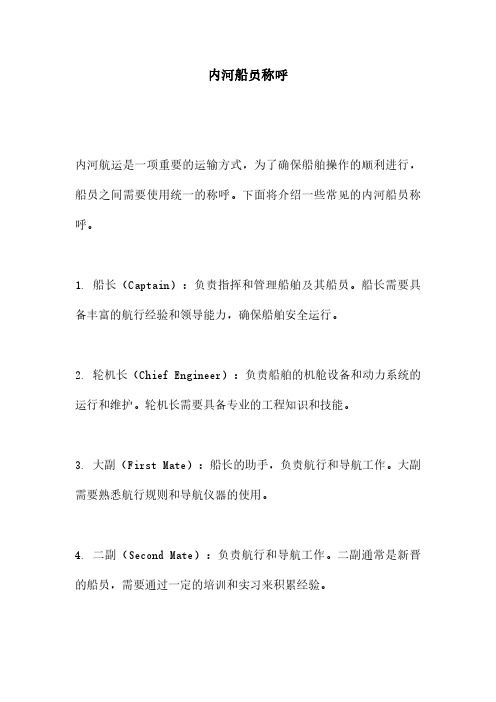 内河船员称呼

内河航运是一项重要的运输方式，为了确保船舶操作的顺利进行，船员之间需要使用统一的称呼。下面将介绍一些常见的内河船员称呼。

1. 船长（Captain）：负责指挥和管理船舶及其船员。船长需要具备丰富的航行经验和领导能力，确保船舶安全运行。

2. 轮机长（Chief Engineer）：负责船舶的机舱设备和动力系统的运行和维护。轮机长需要具备专业的工程知识和技能。

3. 大副（First Mate）：船长的助手，负责航行和导航工作。大副需要熟悉航行规则和导航仪器的使用。

4. 二副（Second Mate）：负责航行和导航工作。二副通常是新晋的船员，需要通过一定的培训和实习来积累经验。